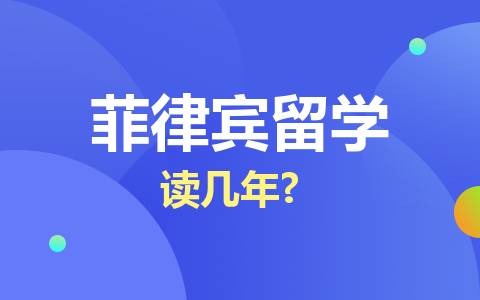 菲律宾留学

读几年?